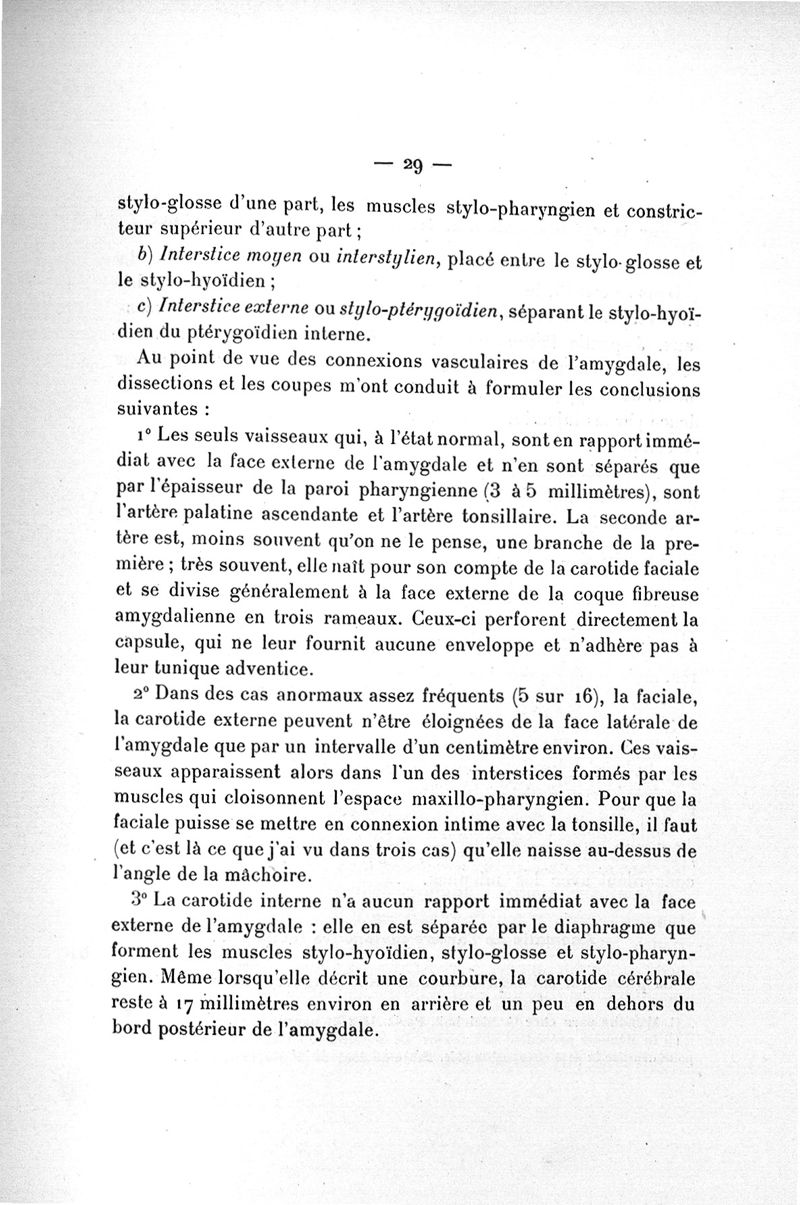 — 29 —

stylo-glosse d'une part, les muscles stylo-pharyngien et constricteur supérieur d'autre part ;

b) Interstice moyen ou interstylien, placé entre le stylo-glosse et le stylo-hyoïdien ;

c) Interstice externe ou stylo-ptérygoïdien, séparant le stylo-hyoïdien du ptérygoïdien interne.

Au point de vue des connexions vasculaires de l'amygdale, les dissections et les coupes m'ont conduit à formuler les conclusions suivantes :

1° Les seuls vaisseaux qui, à l'état normal, sont en rapport immédiat avec la face externe de l'amygdale et n'en sont séparés que par l'épaisseur de la paroi pharyngienne (3 à 5 millimètres), sont l'artère palatine ascendante et l'artère tonsillaire. La seconde artère est, moins souvent qu'on ne le pense, une branche de la première ; très souvent, elle naît pour son compte de la carotide faciale et se divise généralement à la face externe de la coque fibreuse amygdalienne en trois rameaux. Ceux-ci perforent directement la capsule, qui ne leur fournit aucune enveloppe et n'adhère pas à leur tunique adventice.

2° Dans des cas anormaux assez fréquents (5 sur 16), la faciale, la carotide externe peuvent n'être éloignées de la face latérale de l'amygdale que par un intervalle d'un centimètre environ. Ces vaisseaux apparaissent alors dans l'un des interstices formés par les muscles qui cloisonnent l'espace maxillo-pharyngien. Pour que la faciale puisse se mettre en connexion intime avec la tonsille, il faut (et c'est là ce que j'ai vu dans trois cas) qu'elle naisse au-dessus de l'angle de la mâchoire.

3° La carotide interne n'a aucun rapport immédiat avec la face externe de l'amygdale : elle en est séparée par le diaphragme que forment les muscles stylo-hyoïdien, stylo-glosse et stylo-pharyngien. Même lorsqu'elle décrit une courbure, la carotide cérébrale reste à 17 millimètres environ en arrière et un peu en dehors du bord postérieur de l'amygdale.